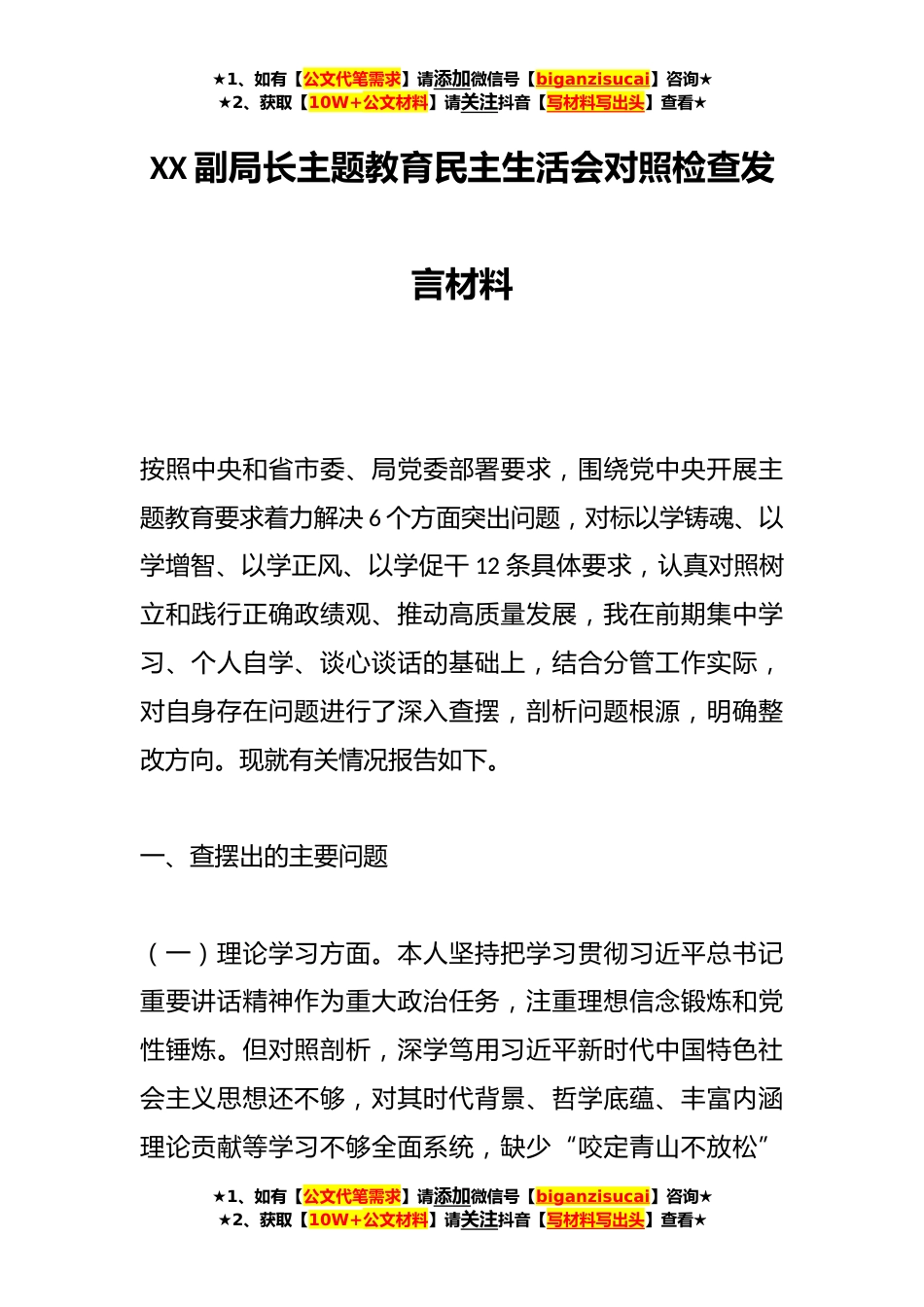 ★1、如有【公文代笔需求】请添加微信号【biganzisucai】咨询★
★2、获取【10W+公文材料】请关注抖音【写材料写出头】查看★

XX 副局长主题教育民主生活会对照检查发言材料

按照中央和省市委、局党委部署要求，围绕党中央开展主题教育要求着力解决 6 个方面突出问题，对标以学铸魂、以学增智、以学正风、以学促干 12 条具体要求，认真对照树立和践行正确政绩观、推动高质量发展，我在前期集中学习、个人自学、谈心谈话的基础上，结合分管工作实际，对自身存在问题进行了深入查摆，剖析问题根源，明确整改方向。现就有关情况报告如下。

一、查摆出的主要问题

（一）理论学习方面。本人坚持把学习贯彻习近平总书记重要讲话精神作为重大政治任务，注重理想信念锻炼和党性锤炼。但对照剖析，深学笃用习近平新时代中国特色社会主义思想还不够，对其时代背景、哲学底蕴、丰富内涵理论贡献等学习不够全面系统，缺少“咬定青山不放松”

★1、如有【公文代笔需求】请添加微信号【biganzisucai】咨询★
★2、获取【10W+公文材料】请关注抖音【写材料写出头】查看★